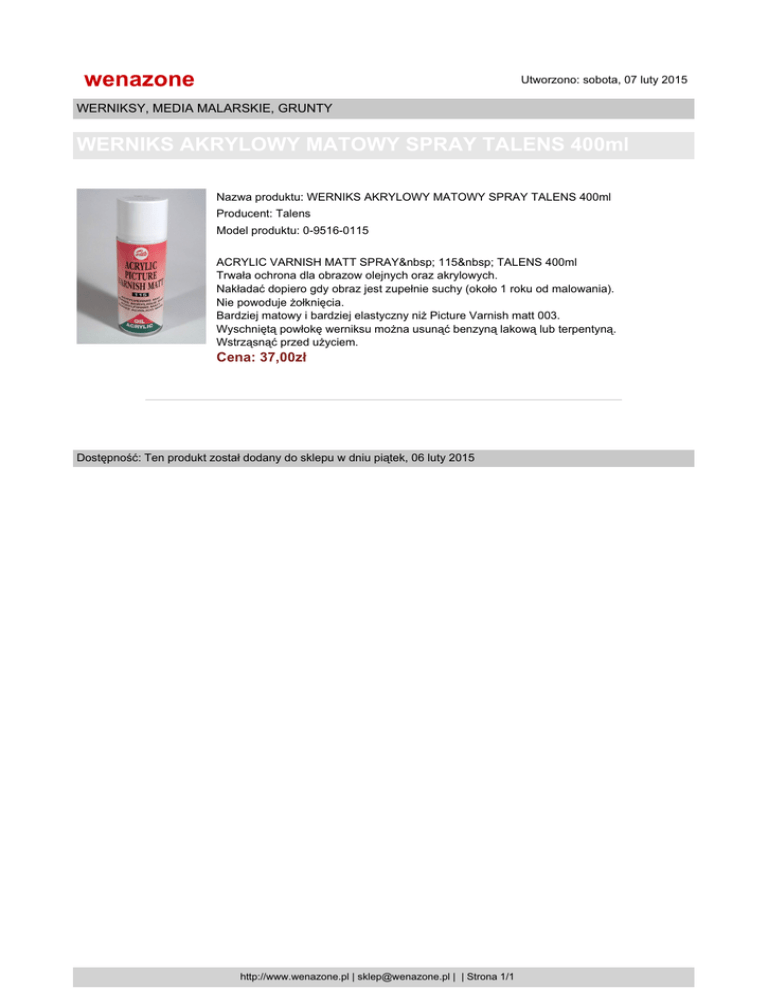 wenazone

Utworzono: sobota, 07 luty 2015

WERNIKSY, MEDIA MALARSKIE, GRUNTY

WERNIKS AKRYLOWY MATOWY SPRAY TALENS 400ml

ACRYLIC PICTURE VARNISH MATT
115
OIL
ACRYLIC

Nazwa produktu: WERNIKS AKRYLOWY MATOWY SPRAY TALENS 400ml
Producent: Talens
Model produktu: 0-9516-0115

ACRYLIC VARNISH MATT SPRAY&nbsp; 115&nbsp; TALENS 400ml
Trwała ochrona dla obrazow olejnych oraz akrylowych.
Nakładać dopiero gdy obraz jest zupełnie suchy (około 1 roku od malowania).
Nie powoduje żołknięcia.
Bardziej matowy i bardziej elastyczny niż Picture Varnish matt 003.
Wyschniętą powłokę werniksu można usunąć benzyną lakową lub terpentyną.
Wstrząsnąć przed użyciem.
Cena: 37,00zł

Dostępność: Ten produkt został dodany do sklepu w dniu piątek, 06 luty 2015

http://www.wenazone.pl | sklep@wenazone.pl | | Strona 1/1